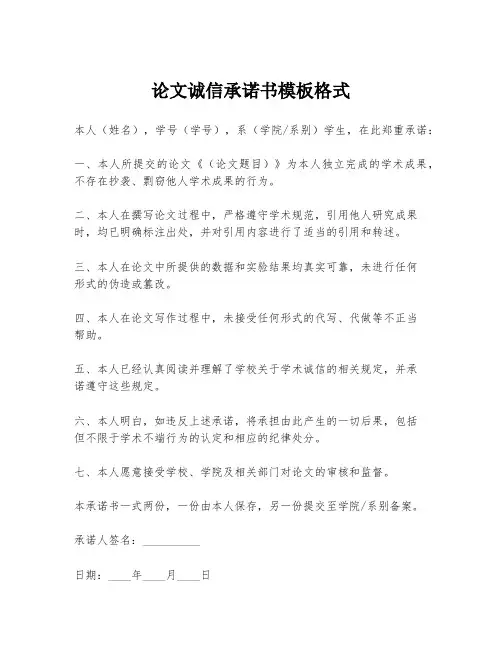 论文诚信承诺书模板格式

本人（姓名），学号（学号），系（学院/系别）学生，在此郑重承诺：

一、本人所提交的论文《（论文题目）》为本人独立完成的学术成果，不存在抄袭、剽窃他人学术成果的行为。

二、本人在撰写论文过程中，严格遵守学术规范，引用他人研究成果时，均已明确标注出处，并对引用内容进行了适当的引用和转述。

三、本人在论文中所提供的数据和实验结果均真实可靠，未进行任何形式的伪造或篡改。

四、本人在论文写作过程中，未接受任何形式的代写、代做等不正当帮助。

五、本人已经认真阅读并理解了学校关于学术诚信的相关规定，并承诺遵守这些规定。

六、本人明白，如违反上述承诺，将承担由此产生的一切后果，包括但不限于学术不端行为的认定和相应的纪律处分。

七、本人愿意接受学校、学院及相关部门对论文的审核和监督。

本承诺书一式两份，一份由本人保存，另一份提交至学院/系别备案。

承诺人签名：__________

日期：____年____月____日